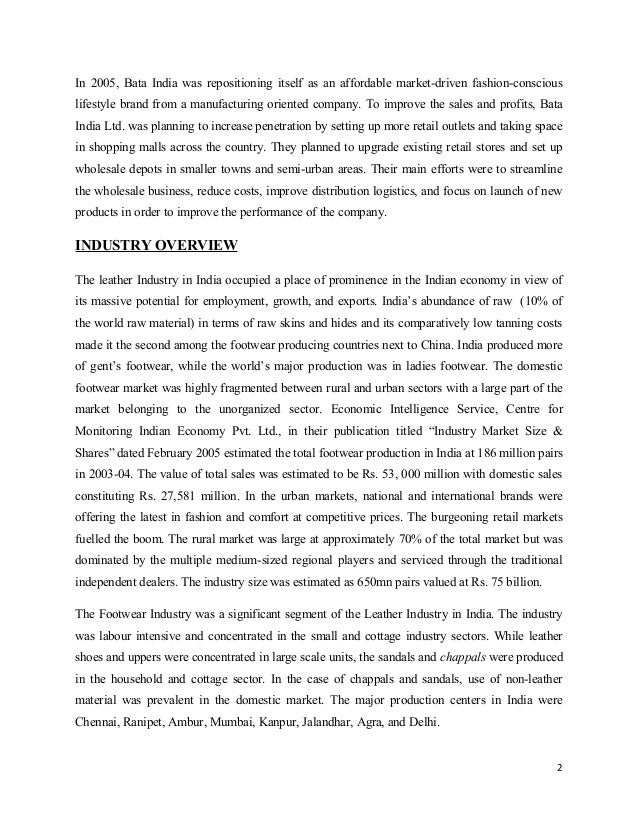 In 2005, Bata India was repositioning itself as an affordable market-driven fashion-conscious lifestyle brand from a manufacturing oriented company. To improve the sales and profits, Bata India Ltd. was planning to increase penetration by setting up more retail outlets and taking space in shopping malls across the country. They planned to upgrade existing retail stores and set up wholesale depots in smaller towns and semi-urban areas. Their main efforts were to streamline the wholesale business, reduce costs, improve distribution logistics, and focus on launch of new products in order to improve the performance of the company.

INDUSTRY OVERVIEW

The leather Industry in India occupied a place of prominence in the Indian economy in view of its massive potential for employment, growth, and exports. India's abundance of raw (10% of the world raw material) in terms of raw skins and hides and its comparatively low tanning costs made it the second among the footwear producing countries next to China. India produced more of gent's footwear, while the world's major production was in ladies footwear. The domestic footwear market was highly fragmented between rural and urban sectors with a large part of the market belonging to the unorganized sector. Economic Intelligence Service, Centre for Monitoring Indian Economy Pvt. Ltd., in their publication titled "Industry Market Size & Shares" dated February 2005 estimated the total footwear production in India at 186 million pairs in 2003-04. The value of total sales was estimated to be Rs. 53, 000 million with domestic sales constituting Rs. 27,581 million. In the urban markets, national and international brands were offering the latest in fashion and comfort at competitive prices. The burgeoning retail markets fuelled the boom. The rural market was large at approximately 70% of the total market but was dominated by the multiple medium-sized regional players and serviced through the traditional independent dealers. The industry size was estimated as 650mn pairs valued at Rs. 75 billion.

The Footwear Industry was a significant segment of the Leather Industry in India. The industry was labour intensive and concentrated in the small and cottage industry sectors. While leather shoes and uppers were concentrated in large scale units, the sandals and chappals were produced in the household and cottage sector. In the case of chappals and sandals, use of non-leather material was prevalent in the domestic market. The major production centers in India were Chennai, Ranipet, Ambur, Mumbai, Kanpur, Jalandhar, Agra, and Delhi.

2